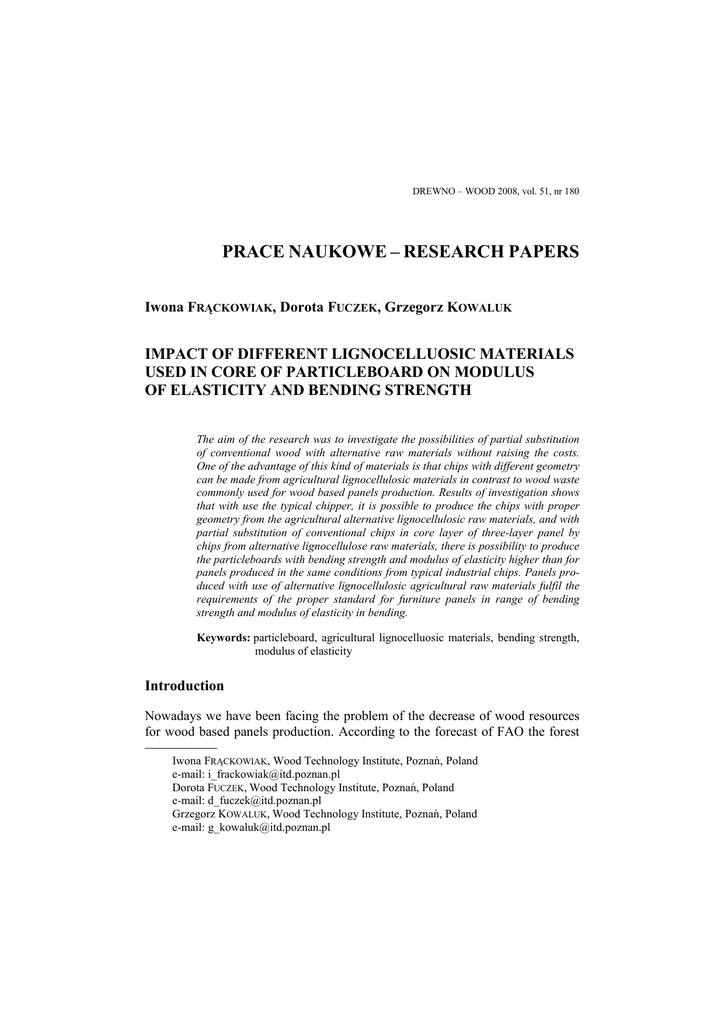 DREWNO – WOOD 2008, vol. 51, nr 180

PRACE NAUKOWE – RESEARCH PAPERS

Iwona FRĄCKOWIAK, Dorota FUCZEK, Grzegorz KOWALUK

IMPACT OF DIFFERENT LIGNOCELLUOSIC MATERIALS USED IN CORE OF PARTICLEBOARD ON MODULUS OF ELASTICITY AND BENDING STRENGTH

The aim of the research was to investigate the possibilities of partial substitution of conventional wood with alternative raw materials without raising the costs. One of the advantage of this kind of materials is that chips with different geometry can be made from agricultural lignocellulosic materials in contrast to wood waste commonly used for wood based panels production. Results of investigation shows that with use the typical chipper, it is possible to produce the chips with proper geometry from the agricultural alternative lignocellulosic raw materials, and with partial substitution of conventional chips in core layer of three-layer panel by chips from alternative lignocellulose raw materials, there is possibility to produce the particleboards with bending strength and modulus of elasticity higher than for panels produced in the same conditions from typical industrial chips. Panels produced with use of alternative lignocellulosic agricultural raw materials fulfil the requirements of the proper standard for furniture panels in range of bending strength and modulus of elasticity in bending.

Keywords: particleboard, agricultural lignocelluosic materials, bending strength, modulus of elasticity

Introduction

Nowadays we have been facing the problem of the decrease of wood resources for wood based panels production. According to the forecast of FAO the forest

Iwona FRĄCKOWIAK, Wood Technology Institute, Poznań, Poland
e-mail: i_frackowiak@itd.poznan.pl
Dorota FUCZEK, Wood Technology Institute, Poznań, Poland
e-mail: d_fuczek@itd.poznan.pl
Grzegorz KOWALUK, Wood Technology Institute, Poznań, Poland
e-mail: g_kowaluk@itd.poznan.pl